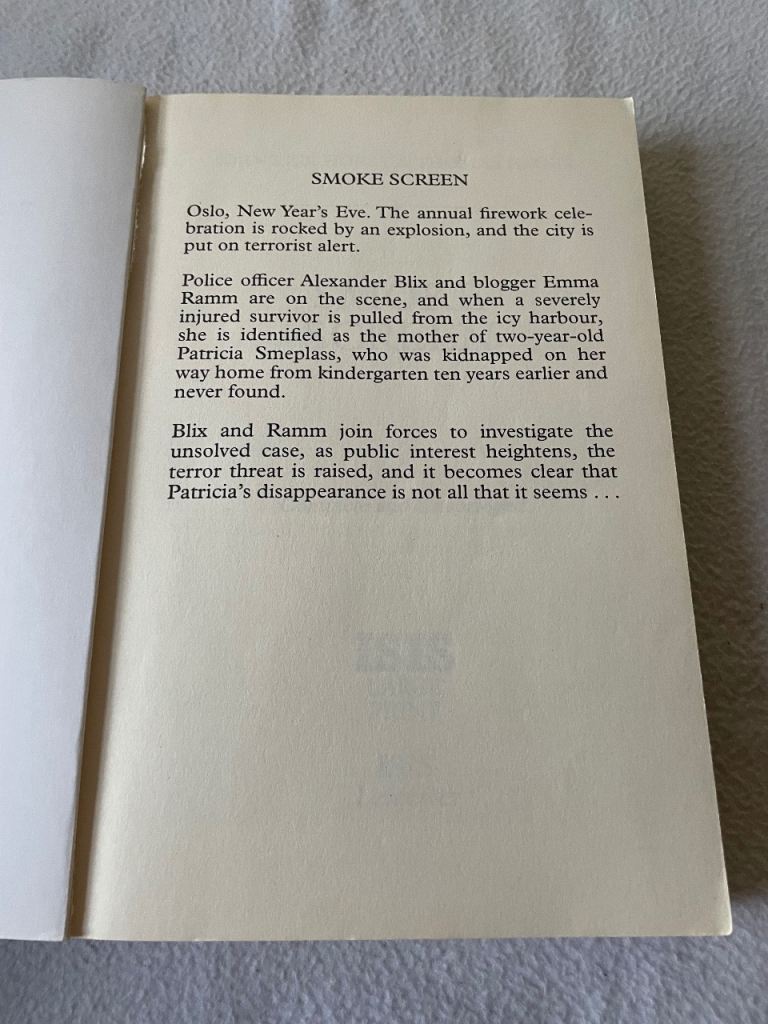 SMOKE SCREEN

Oslo, New Year's Eve. The annual firework celebration is rocked by an explosion, and the city is put on terrorist alert.

Police officer Alexander Blix and blogger Emma Ramm are on the scene, and when a severely injured survivor is pulled from the icy harbour, she is identified as the mother of two-year-old Patricia Smeplass, who was kidnapped on her way home from kindergarten ten years earlier and never found.

Blix and Ramm join forces to investigate the unsolved case, as public interest heightens, the terror threat is raised, and it becomes clear that Patricia's disappearance is not all that it seems . . .